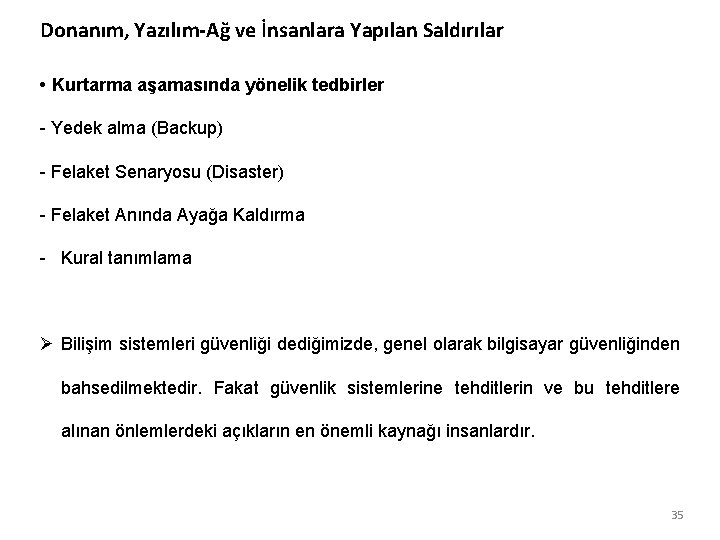 Donanım, Yazılım-Ağ ve İnsanlara Yapılan Saldırılar

• Kurtarma aşamasında yönelik tedbirler

- Yedek alma (Backup)

- Felaket Senaryosu (Disaster)

- Felaket Anında Ayağa Kaldırma

- Kural tanımlama

➢ Bilişim sistemleri güvenliği dediğimizde, genel olarak bilgisayar güvenliğinden bahsedilmektedir. Fakat güvenlik sistemlerine tehditlerin ve bu tehditlere alınan önlemlerdeki açıkların en önemli kaynağı insanlardır.

35